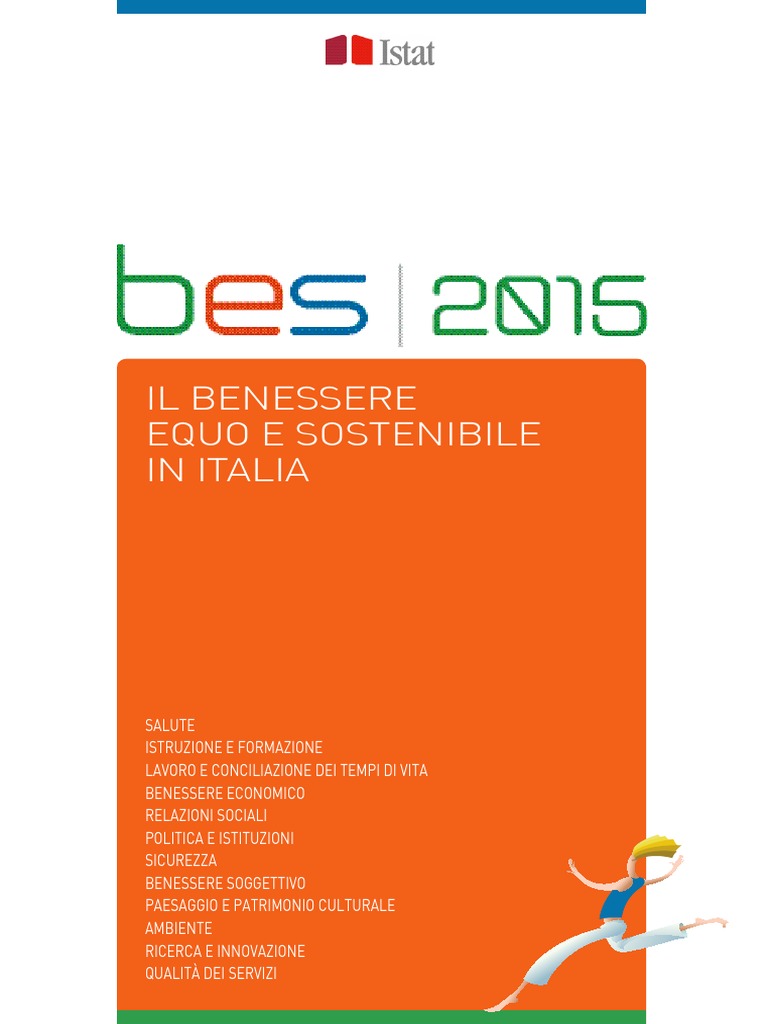 Istat

bes | 2015

IL BENESSERE EQUO E SOSTENIBILE IN ITALIA

SALUTE
ISTRUZIONE E FORMAZIONE
LAVORO E CONCILIAZIONE DEI TEMPI DI VITA
BENESSERE ECONOMICO
RELAZIONI SOCIALI
POLITICA E ISTITUZIONI
SICUREZZA
BENESSERE SOGGETTIVO
PAESAGGIO E PATRIMONIO CULTURALE
AMBIENTE
RICERCA E INNOVAZIONE
QUALITÀ DEI SERVIZI